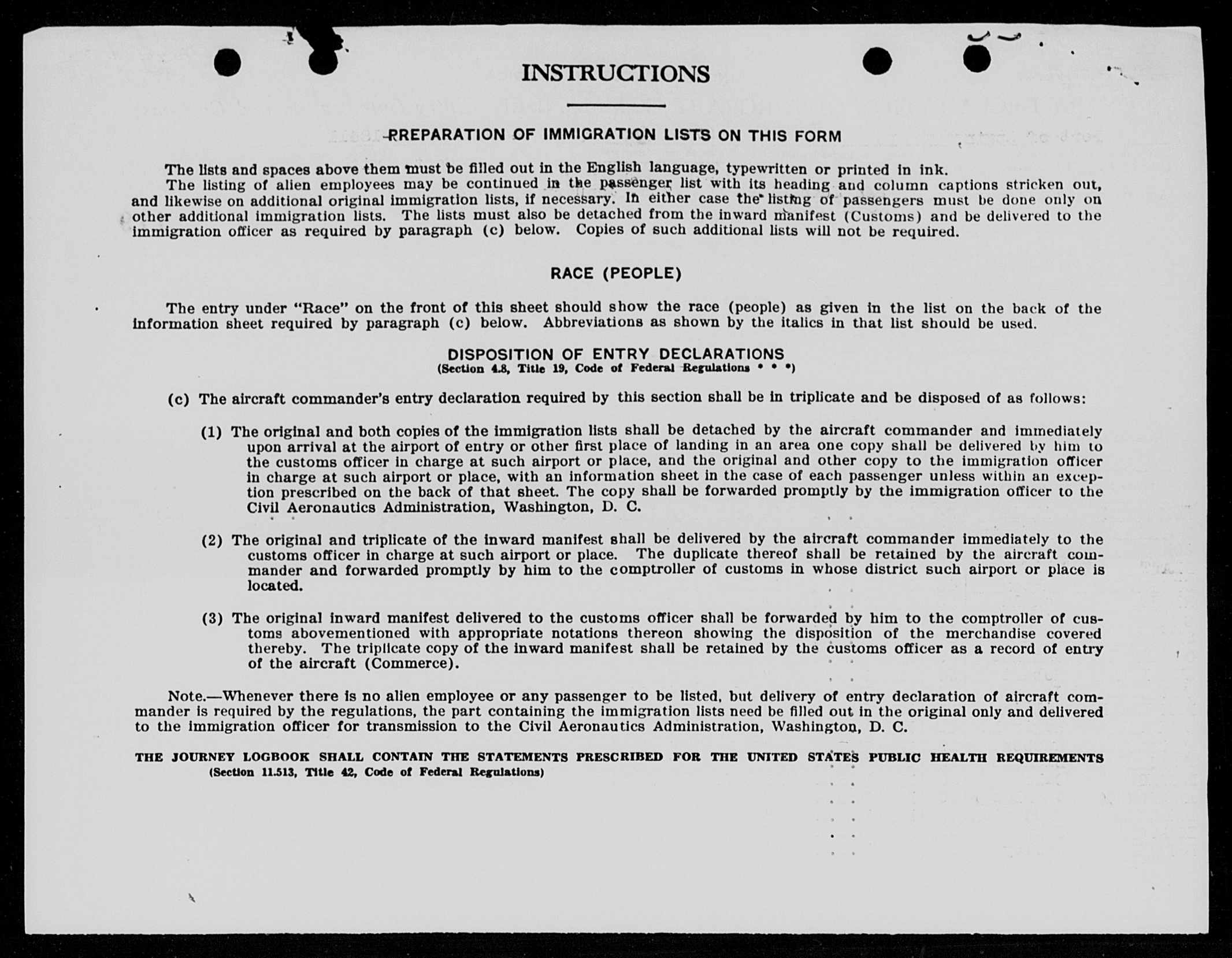 INSTRUCTIONS

PREPARATION OF IMMIGRATION LISTS ON THIS FORM

The lists and spaces above them must be filled out in the English language, typewritten or printed in ink.

The listing of alien employees may be continued in the passenger list with its heading and column captions stricken out, and likewise on additional original immigration lists, if necessary. In either case the listing of passengers must be done only on other additional immigration lists. The lists must also be detached from the inward manifest (Customs) and be delivered to the immigration officer as required by paragraph (c) below. Copies of such additional lists will not be required.

RACE (PEOPLE)

The entry under "Race" on the front of this sheet should show the race (people) as given in the list on the back of the information sheet required by paragraph (c) below. Abbreviations as shown by the italics in that list should be used.

DISPOSITION OF ENTRY DECLARATIONS
(Section 4.8, Title 19, Code of Federal Regulations * * *)

(c) The aircraft commander's entry declaration required by this section shall be in triplicate and be disposed of as follows:

(1) The original and both copies of the immigration lists shall be detached by the aircraft commander and immediately upon arrival at the airport of entry or other first place of landing in an area one copy shall be delivered by him to the customs officer in charge at such airport or place, and the original and other copy to the immigration officer in charge at such airport or place, with an information sheet in the case of each passenger unless within an exception prescribed on the back of that sheet. The copy shall be forwarded promptly by the immigration officer to the Civil Aeronautics Administration, Washington, D. C.

(2) The original and triplicate of the inward manifest shall be delivered by the aircraft commander immediately to the customs officer in charge at such airport or place. The duplicate thereof shall be retained by the aircraft commander and forwarded promptly by him to the comptroller of customs in whose district such airport or place is located.

(3) The original inward manifest delivered to the customs officer shall be forwarded by him to the comptroller of customs abovementioned with appropriate notations thereon showing the disposition of the merchandise covered thereby. The triplicate copy of the inward manifest shall be retained by the customs officer as a record of entry of the aircraft (Commerce).

Note.—Whenever there is no alien employee or any passenger to be listed, but delivery of entry declaration of aircraft commander is required by the regulations, the part containing the immigration lists need be filled out in the original only and delivered to the immigration officer for transmission to the Civil Aeronautics Administration, Washington, D. C.

THE JOURNEY LOGBOOK SHALL CONTAIN THE STATEMENTS PRESCRIBED FOR THE UNITED STATES PUBLIC HEALTH REQUIREMENTS
(Section 11.513, Title 42, Code of Federal Regulations)